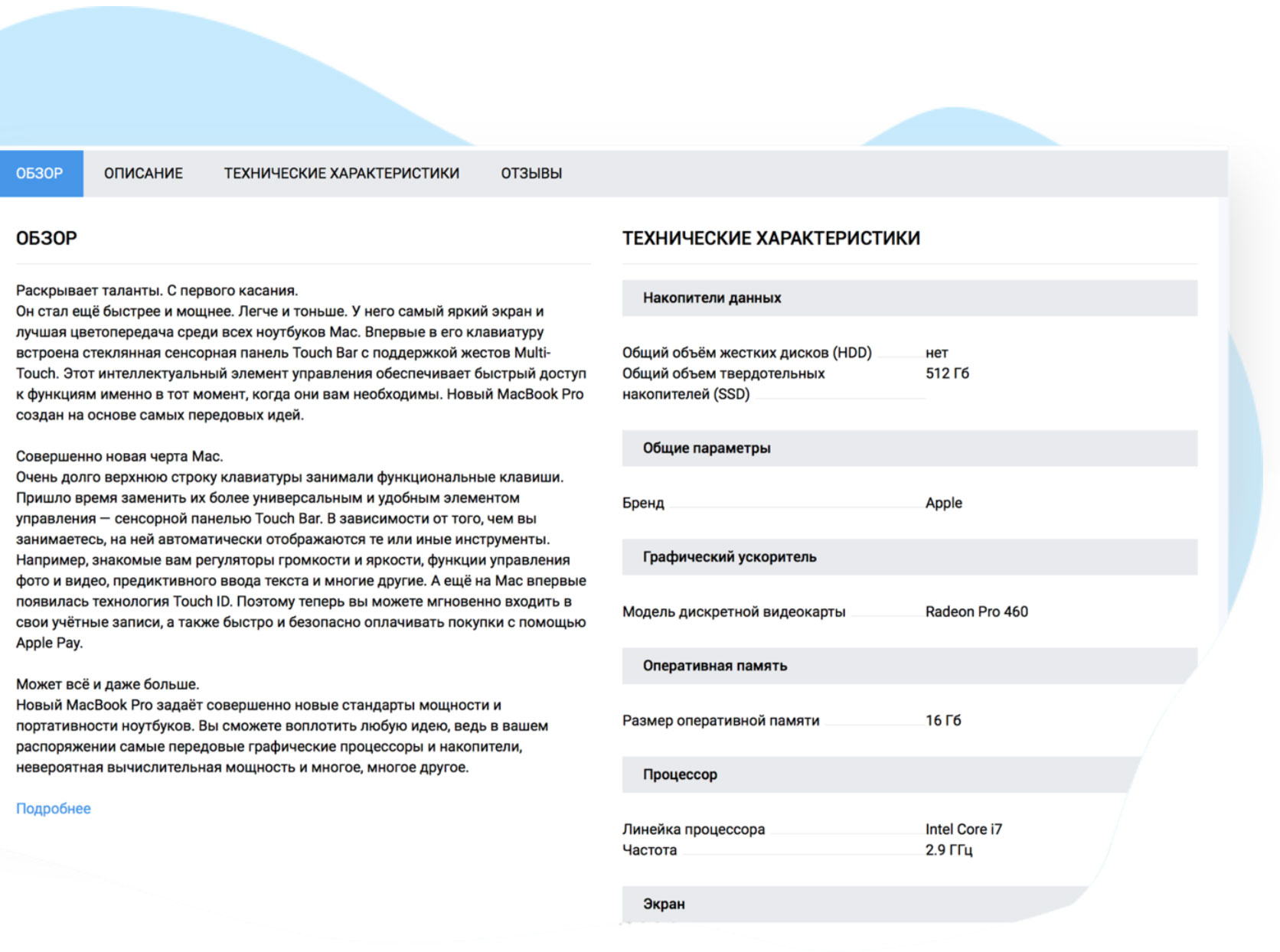 ОБЗОР ОПИСАНИЕ ТЕХНИЧЕСКИЕ ХАРАКТЕРИСТИКИ ОТЗЫВЫ

ОБЗОР

Раскрывает таланты. С первого касания.
Он стал ещё быстрее и мощнее. Легче и тоньше. У него самый яркий экран и лучшая цветопередача среди всех ноутбуков Mac. Впервые в его клавиатуру встроена стеклянная сенсорная панель Touch Bar с поддержкой жестов Multi-Touch. Этот интеллектуальный элемент управления обеспечивает быстрый доступ к функциям именно в тот момент, когда они вам необходимы. Новый MacBook Pro создан на основе самых передовых идей.

Совершенно новая черта Mac.
Очень долго верхнюю строку клавиатуры занимали функциональные клавиши. Пришло время заменить их более универсальным и удобным элементом управления — сенсорной панелью Touch Bar. В зависимости от того, чем вы занимаетесь, на ней автоматически отображаются те или иные инструменты. Например, знакомые вам регуляторы громкости и яркости, функции управления фото и видео, предиктивного ввода текста и многие другие. А ещё на Mac впервые появилась технология Touch ID. Поэтому теперь вы можете мгновенно входить в свои учётные записи, а также быстро и безопасно оплачивать покупки с помощью Apple Pay.

Может всё и даже больше.
Новый MacBook Pro задаёт совершенно новые стандарты мощности и портативности ноутбуков. Вы сможете воплотить любую идею, ведь в вашем распоряжении самые передовые графические процессоры и накопители, невероятная вычислительная мощность и многое, многое другое.

Подробнее

ТЕХНИЧЕСКИЕ ХАРАКТЕРИСТИКИ

Накопители данных

Общий объём жестких дисков (HDD) нет
Общий объем твердотельных накопителей (SSD) 512 Гб

Общие параметры

Бренд Apple

Графический ускоритель

Модель дискретной видеокарты Radeon Pro 460

Оперативная память

Размер оперативной памяти 16 Гб

Процессор

Линейка процессора Intel Core i7
Частота 2.9 ГГц

Экран